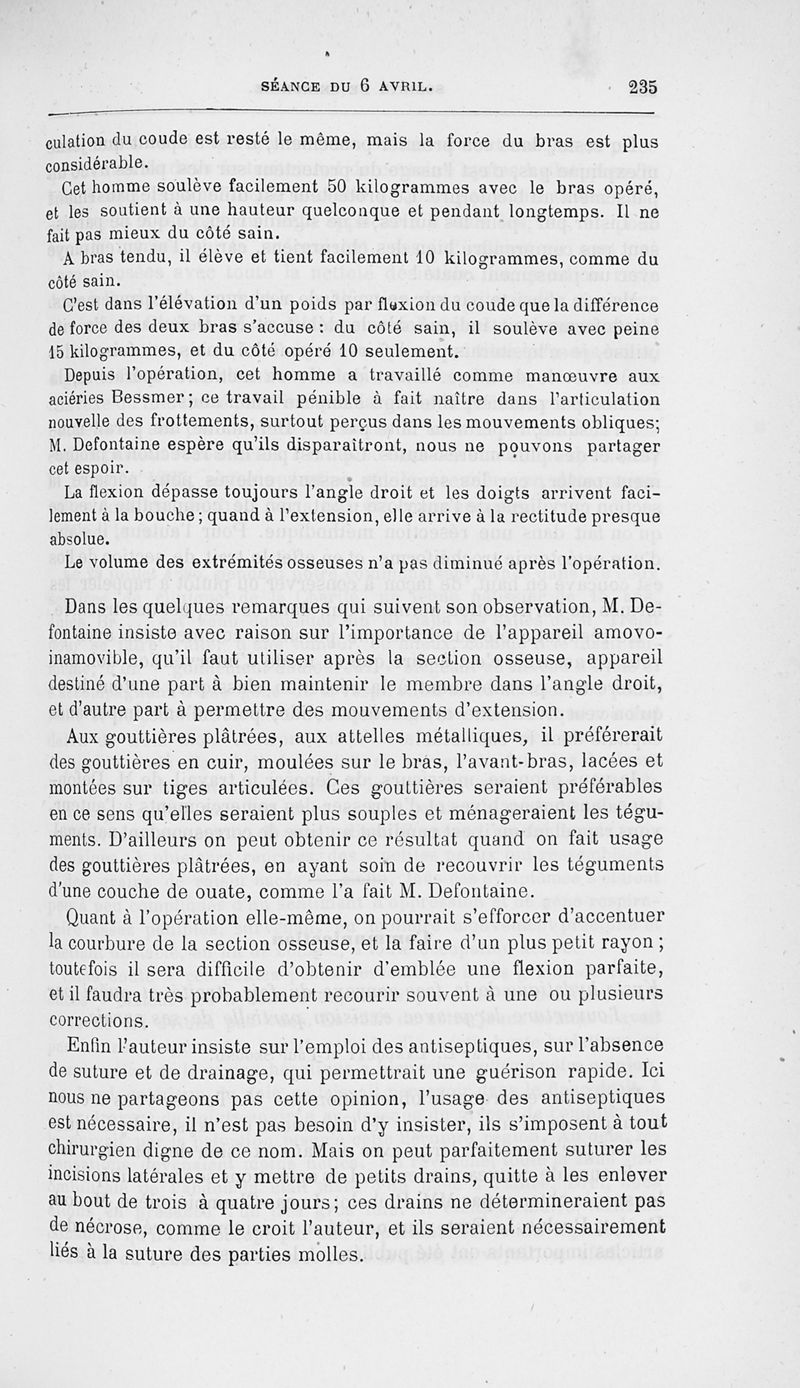 SÉANCE DU 6 AVRIL. 235

culation du coude est resté le même, mais la force du bras est plus considérable.

Cet homme soulève facilement 50 kilogrammes avec le bras opéré, et les soutient à une hauteur quelconque et pendant longtemps. Il ne fait pas mieux du côté sain.

A bras tendu, il élève et tient facilement 10 kilogrammes, comme du côté sain.

C'est dans l'élévation d'un poids par flexion du coude que la différence de force des deux bras s'accuse : du côté sain, il soulève avec peine 15 kilogrammes, et du côté opéré 10 seulement.

Depuis l'opération, cet homme a travaillé comme manœuvre aux aciéries Bessmer; ce travail pénible à fait naître dans l'articulation nouvelle des frottements, surtout perçus dans les mouvements obliques; M. Defontaine espère qu'ils disparaîtront, nous ne pouvons partager cet espoir.

La flexion dépasse toujours l'angle droit et les doigts arrivent facilement à la bouche; quand à l'extension, elle arrive à la rectitude presque absolue.

Le volume des extrémités osseuses n'a pas diminué après l'opération.

Dans les quelques remarques qui suivent son observation, M. Defontaine insiste avec raison sur l'importance de l'appareil amovo-inamovible, qu'il faut utiliser après la section osseuse, appareil destiné d'une part à bien maintenir le membre dans l'angle droit, et d'autre part à permettre des mouvements d'extension.

Aux gouttières plâtrées, aux attelles métalliques, il préférerait des gouttières en cuir, moulées sur le bras, l'avant-bras, lacées et montées sur tiges articulées. Ces gouttières seraient préférables en ce sens qu'elles seraient plus souples et ménageraient les téguments. D'ailleurs on peut obtenir ce résultat quand on fait usage des gouttières plâtrées, en ayant soin de recouvrir les téguments d'une couche de ouate, comme l'a fait M. Defontaine.

Quant à l'opération elle-même, on pourrait s'efforcer d'accentuer la courbure de la section osseuse, et la faire d'un plus petit rayon; toutefois il sera difficile d'obtenir d'emblée une flexion parfaite, et il faudra très probablement recourir souvent à une ou plusieurs corrections.

Enfin l'auteur insiste sur l'emploi des antiseptiques, sur l'absence de suture et de drainage, qui permettrait une guérison rapide. Ici nous ne partageons pas cette opinion, l'usage des antiseptiques est nécessaire, il n'est pas besoin d'y insister, ils s'imposent à tout chirurgien digne de ce nom. Mais on peut parfaitement suturer les incisions latérales et y mettre de petits drains, quitte à les enlever au bout de trois à quatre jours; ces drains ne détermineraient pas de nécrose, comme le croit l'auteur, et ils seraient nécessairement liés à la suture des parties molles.